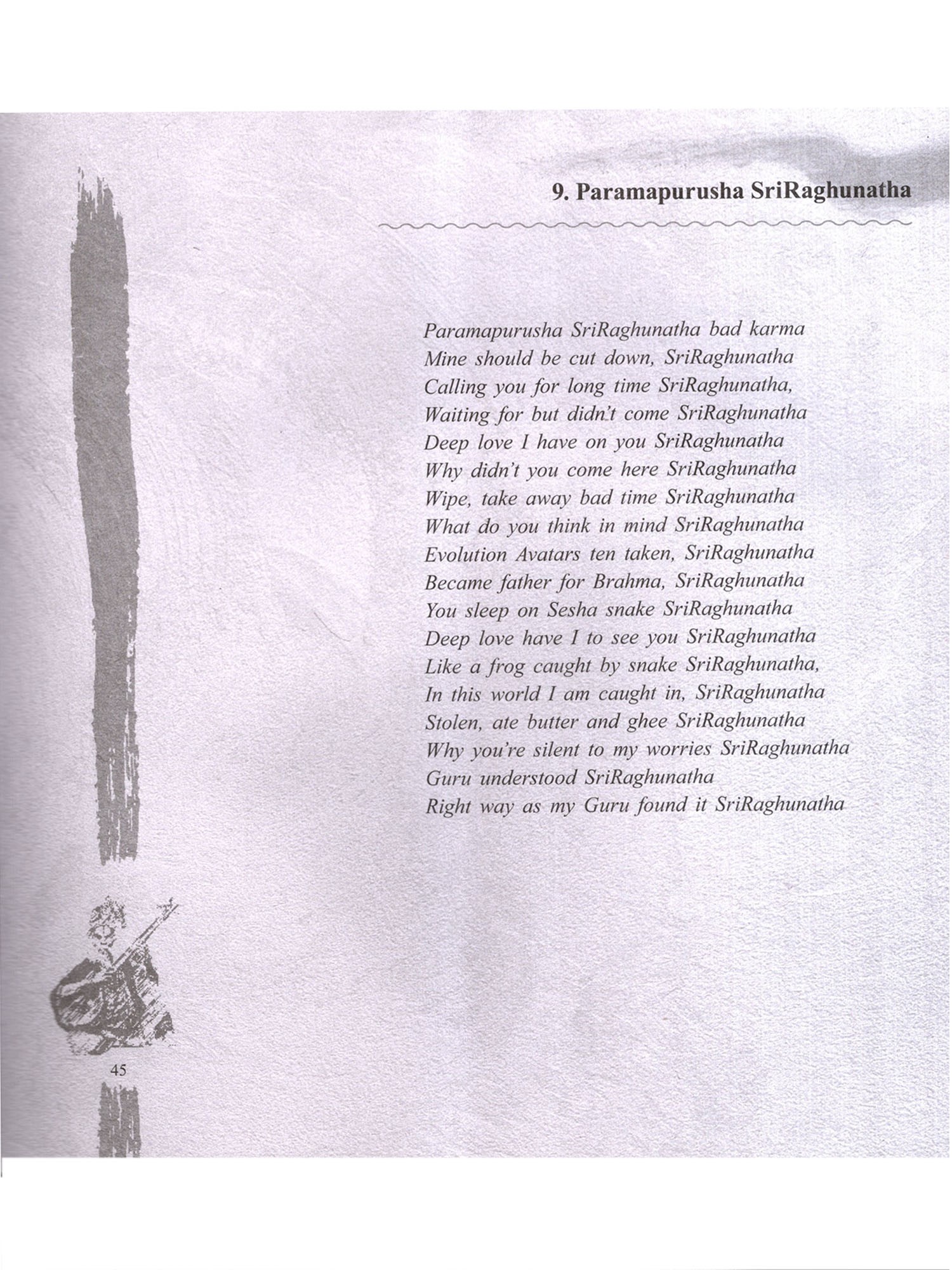 9. Paramapurusha SriRaghunatha

Paramapurusha SriRaghunatha bad karma
Mine should be cut down, SriRaghunatha
Calling you for long time SriRaghunatha,
Waiting for but didn't come SriRaghunatha
Deep love I have on you SriRaghunatha
Why didn't you come here SriRaghunatha
Wipe, take away bad time SriRaghunatha
What do you think in mind SriRaghunatha
Evolution Avatars ten taken, SriRaghunatha
Became father for Brahma, SriRaghunatha
You sleep on Sesha snake SriRaghunatha
Deep love have I to see you SriRaghunatha
Like a frog caught by snake SriRaghunatha,
In this world I am caught in, SriRaghunatha
Stolen, ate butter and ghee SriRaghunatha
Why you're silent to my worries SriRaghunatha
Guru understood SriRaghunatha
Right way as my Guru found it SriRaghunatha

45